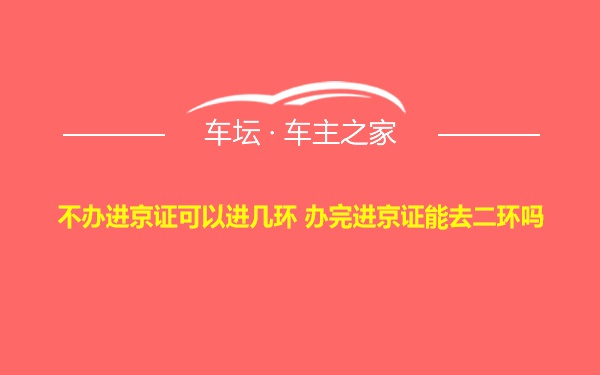 车坛 · 车主之家

不办进京证可以进几环 办完进京证能去二环吗